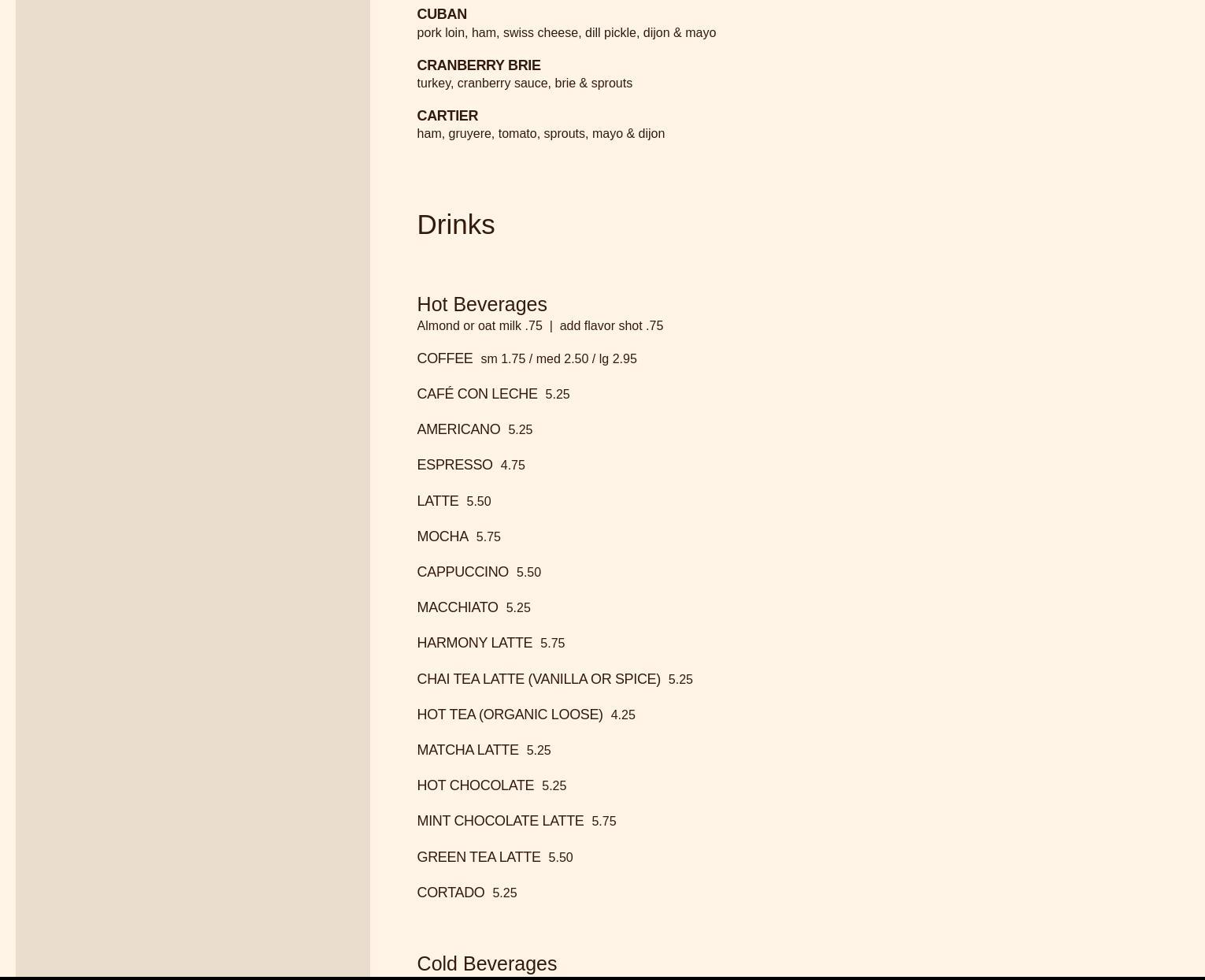 CUBAN
pork loin, ham, swiss cheese, dill pickle, dijon & mayo

CRANBERRY BRIE
turkey, cranberry sauce, brie & sprouts

CARTIER
ham, gruyere, tomato, sprouts, mayo & dijon

Drinks

Hot Beverages
Almond or oat milk .75 | add flavor shot .75

COFFEE sm 1.75 / med 2.50 / lg 2.95

CAFÉ CON LECHE 5.25

AMERICANO 5.25

ESPRESSO 4.75

LATTE 5.50

MOCHA 5.75

CAPPUCCINO 5.50

MACCHIATO 5.25

HARMONY LATTE 5.75

CHAI TEA LATTE (VANILLA OR SPICE) 5.25

HOT TEA (ORGANIC LOOSE) 4.25

MATCHA LATTE 5.25

HOT CHOCOLATE 5.25

MINT CHOCOLATE LATTE 5.75

GREEN TEA LATTE 5.50

CORTADO 5.25

Cold Beverages